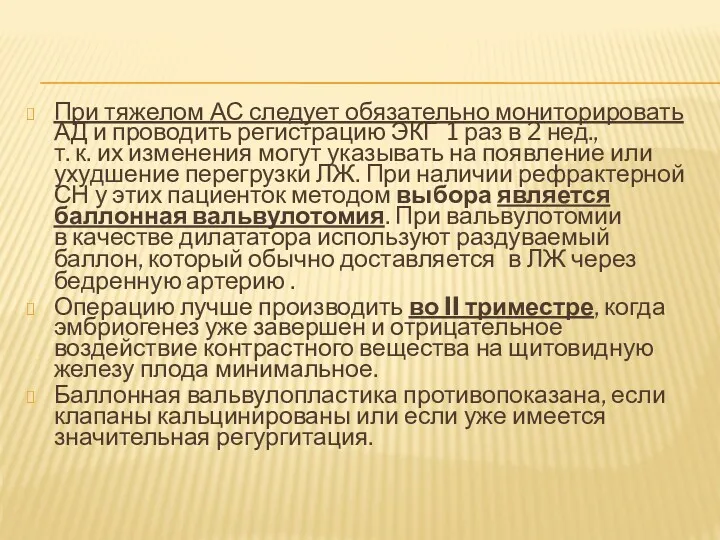 При тяжелом АС следует обязательно мониторировать АД и проводить регистрацию ЭКГ 1 раз в 2 нед., т. к. их изменения могут указывать на появление или ухудшение перегрузки ЛЖ. При наличии рефрактерной СН у этих пациенток методом выбора является баллонная вальвулотомия. При вальвулотомии в качестве дилататора используют раздуваемый баллон, который обычно доставляется в ЛЖ через бедренную артерию .

Операцию лучше производить во II триместре, когда эмбриогенез уже завершен и отрицательное воздействие контрастного вещества на щитовидную железу плода минимальное.

Баллонная вальвулопластика противопоказана, если клапаны кальцинированы или если уже имеется значительная регургитация.